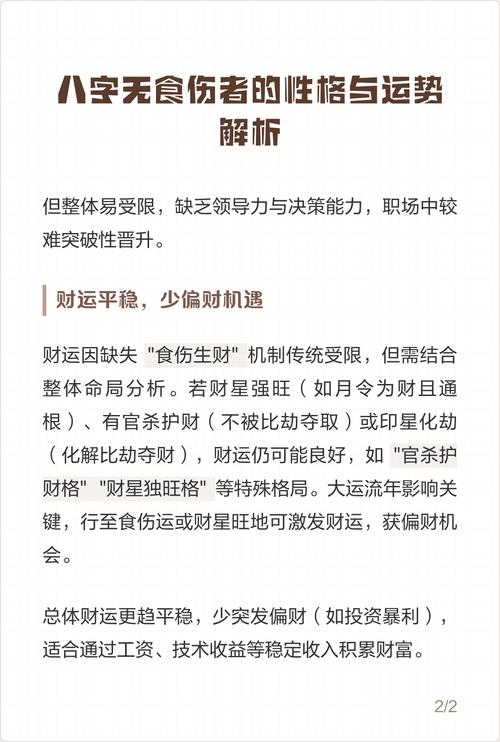 八字无食伤者的性格与运势解析

但整体易受限，缺乏领导力与决策能力，职场中较难突破性晋升。

财运平稳，少偏财机遇

财运因缺失 "食伤生财" 机制传统受限，但需结合整体命局分析。若财星强旺（如月令为财且通根）、有官杀护财（不被比劫夺取）或印星化劫（化解比劫夺财），财运仍可能良好，如 "官杀护财格" "财星独旺格" 等特殊格局。大运流年影响关键，行至食伤运或财星旺地可激发财运，获偏财机会。

总体财运更趋平稳，少突发偏财（如投资暴利），适合通过工资、技术收益等稳定收入积累财富。

2/2